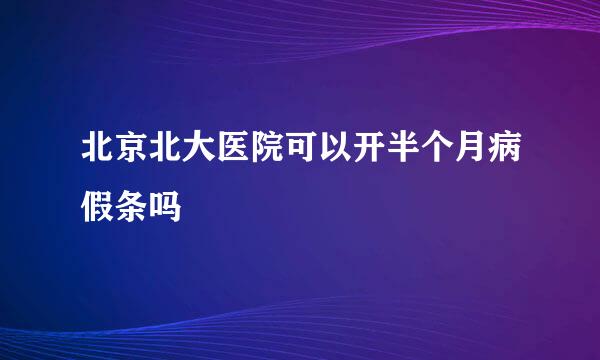 北京北大医院可以开半个月病假条吗